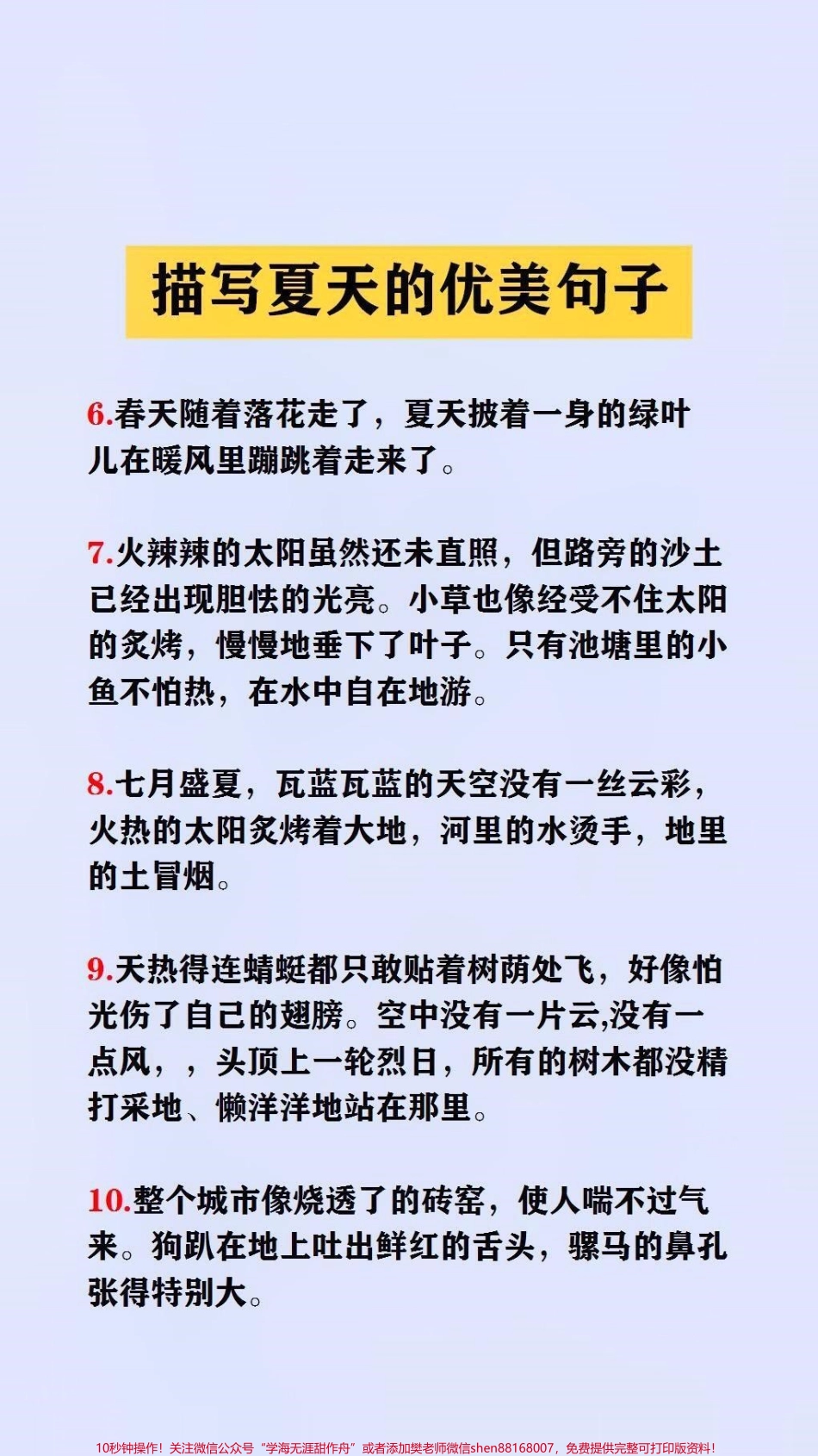 描写夏天的优美句子

6.春天随着落花走了，夏天披着一身的绿叶儿在暖风里蹦跳着走来了。

7.火辣辣的太阳虽然还未直照，但路旁的沙土已经出现胆怯的光亮。小草也像经受不住太阳的炙烤，慢慢地垂下了叶子。只有池塘里的小鱼不怕热，在水中自在地游。

8.七月盛夏，瓦蓝瓦蓝的天空没有一丝云彩，火热的太阳炙烤着大地，河里的水烫手，地里的土冒烟。

9.天热得连蜻蜓都只敢贴着树荫处飞，好像怕光伤了自己的翅膀。空中没有一片云,没有一点风，，头顶上一轮烈日，所有的树木都没精打采地、懒洋洋地站在那里。

10.整个城市像烧透了的砖窑，使人喘不过气来。狗趴在地上吐出鲜红的舌头，骡马的鼻孔张得特别大。

10秒钟操作！关注微信公众号“学海无涯甜作舟”或者添加樊老师微信shen88168007，免费提供完整可打印版资料！